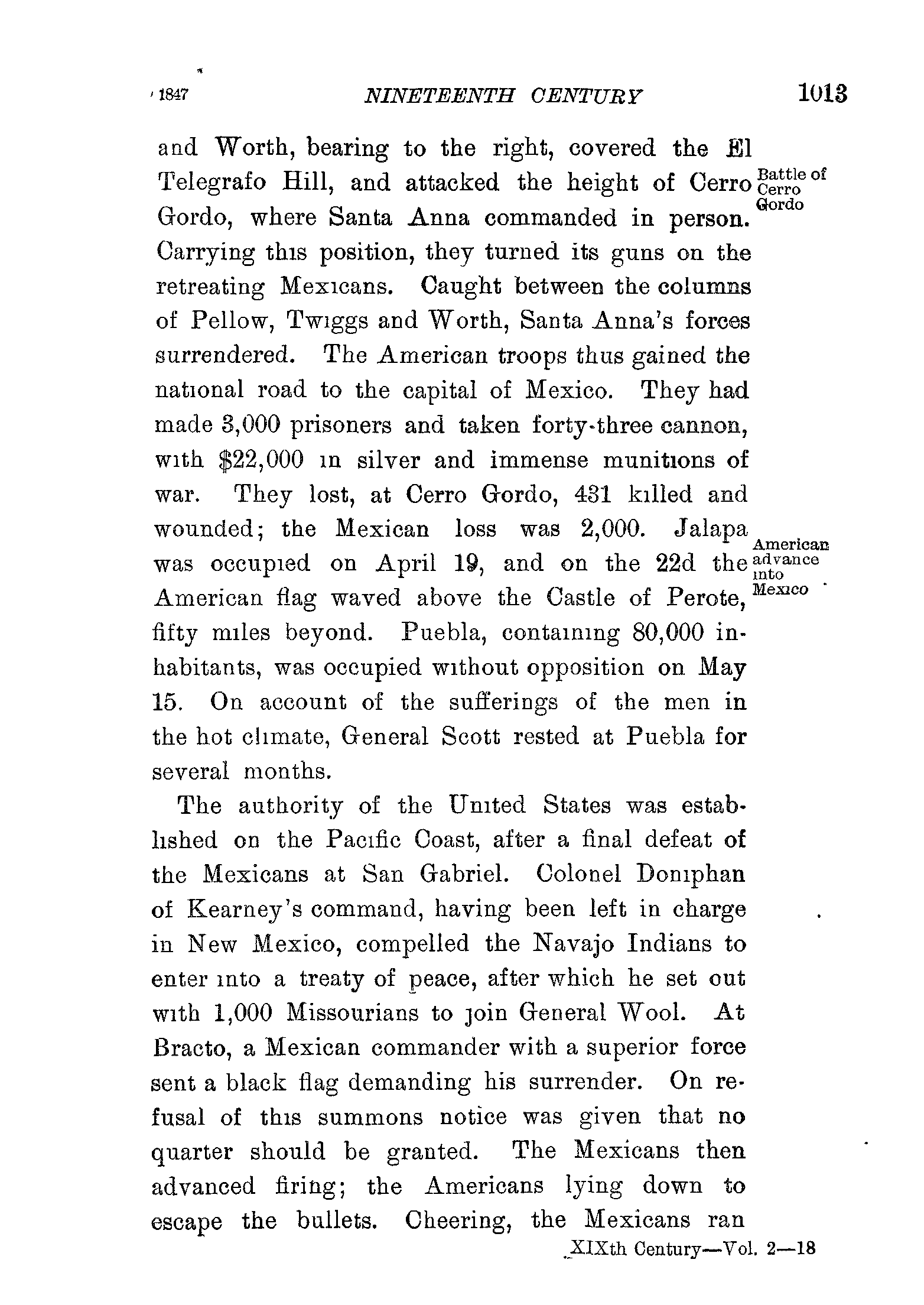 1847 NINETEENTH CENTURY 1013

and Worth, bearing to the right, covered the El Telegrafo Hill, and attacked the height of Cerro Gordo, where Santa Anna commanded in person. Carrying this position, they turned its guns on the retreating Mexicans. Caught between the columns of Pellow, Twiggs and Worth, Santa Anna's forces surrendered. The American troops thus gained the national road to the capital of Mexico. They had made 3,000 prisoners and taken forty-three cannon, with $22,000 in silver and immense munitions of war. They lost, at Cerro Gordo, 431 killed and wounded; the Mexican loss was 2,000. Jalapa was occupied on April 19, and on the 22d the American flag waved above the Castle of Perote, fifty miles beyond. Puebla, containing 80,000 inhabitants, was occupied without opposition on May 15. On account of the sufferings of the men in the hot climate, General Scott rested at Puebla for several months.

Battle of Cerro Gordo

American advance into Mexico

The authority of the United States was established on the Pacific Coast, after a final defeat of the Mexicans at San Gabriel. Colonel Doniphan of Kearney's command, having been left in charge in New Mexico, compelled the Navajo Indians to enter into a treaty of peace, after which he set out with 1,000 Missourians to join General Wool. At Bracto, a Mexican commander with a superior force sent a black flag demanding his surrender. On refusal of this summons notice was given that no quarter should be granted. The Mexicans then advanced firing; the Americans lying down to escape the bullets. Cheering, the Mexicans ran

XIXth Century—Vol. 2—18